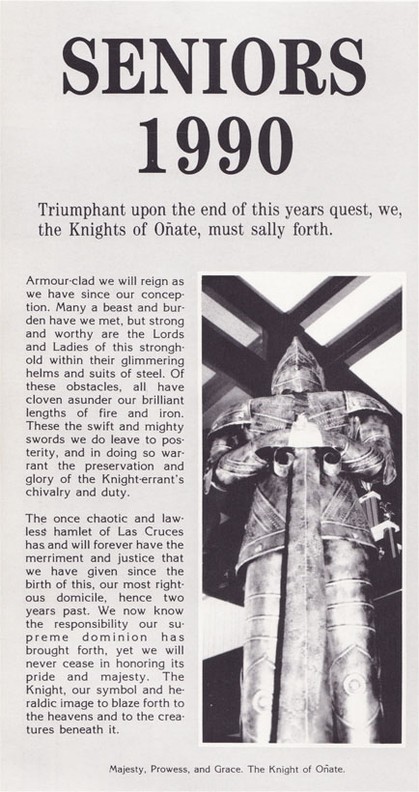 SENIORS 1990

Triumphant upon the end of this years quest, we, the Knights of Oñate, must sally forth.

Armour-clad we will reign as we have since our conception. Many a beast and burden have we met, but strong and worthy are the Lords and Ladies of this stronghold within their glimmering helms and suits of steel. Of these obstacles, all have cloven asunder our brilliant lengths of fire and iron. These the swift and mighty swords we do leave to posterity, and in doing so warrant the preservation and glory of the Knight-errant's chivalry and duty.

The once chaotic and lawless hamlet of Las Cruces has and will forever have the merriment and justice that we have given since the birth of this, our most righteous domicile, hence two years past. We now know the responsibility our supreme dominion has brought forth, yet we will never cease in honoring its pride and majesty. The Knight, our symbol and heraldic image to blaze forth to the heavens and to the creatures beneath it.

Majesty, Prowess, and Grace. The Knight of Oñate.